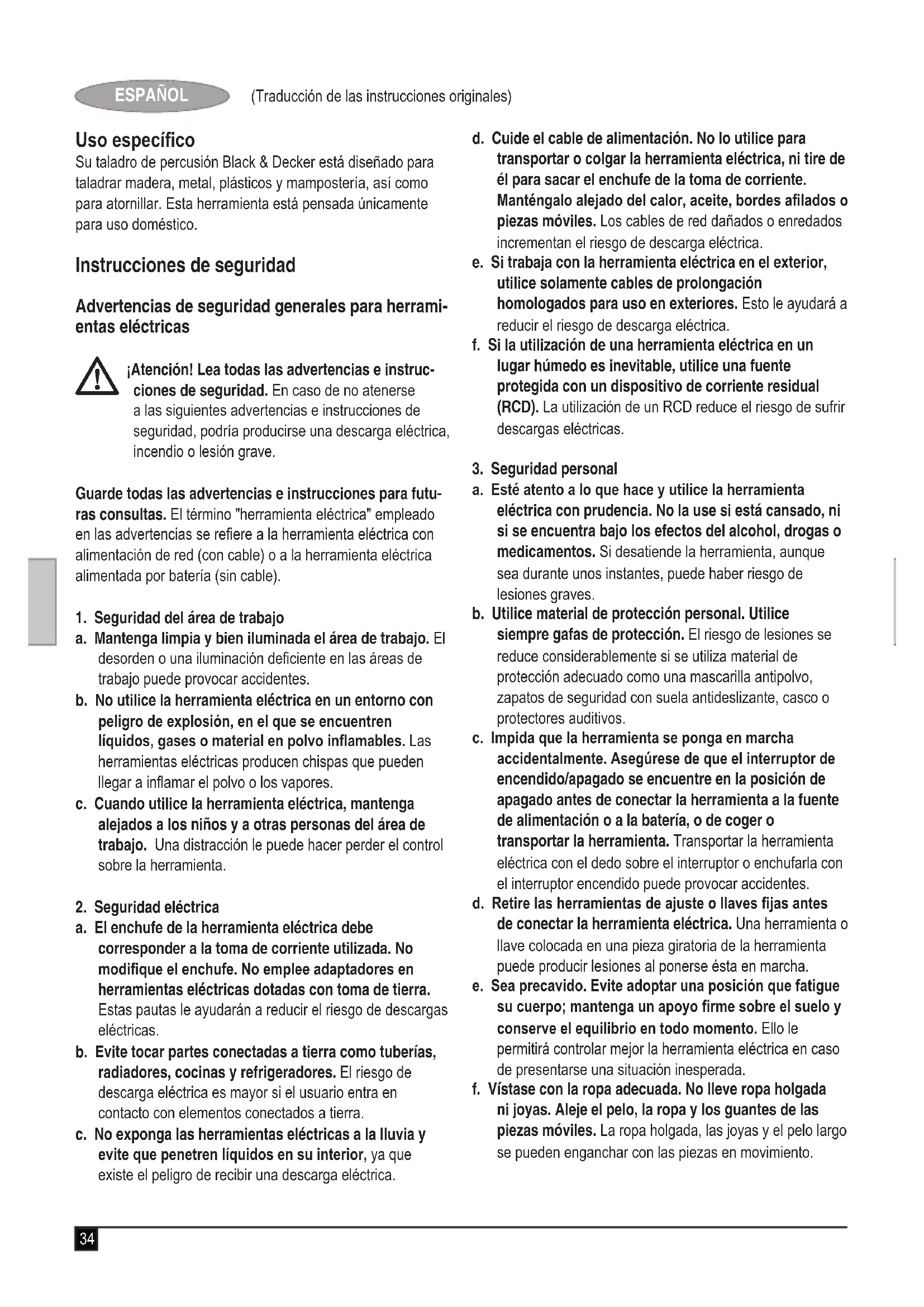 ESPAÑOL (Traducción de las instrucciones originales)

Uso específico
Su taladro de percusión Black & Decker está diseñado para taladrar madera, metal, plásticos y mampostería, así como para atornillar. Esta herramienta está pensada únicamente para uso doméstico.

Instrucciones de seguridad

Advertencias de seguridad generales para herramientas eléctricas

¡Atención! Lea todas las advertencias e instrucciones de seguridad. En caso de no atenerse a las siguientes advertencias e instrucciones de seguridad, podría producirse una descarga eléctrica, incendio o lesión grave.

Guarde todas las advertencias e instrucciones para futuras consultas. El término "herramienta eléctrica" empleado en las advertencias se refiere a la herramienta eléctrica con alimentación de red (con cable) o a la herramienta eléctrica alimentada por batería (sin cable).

1. Seguridad del área de trabajo
a. Mantenga limpia y bien iluminada el área de trabajo. El desorden o una iluminación deficiente en las áreas de trabajo puede provocar accidentes.
b. No utilice la herramienta eléctrica en un entorno con peligro de explosión, en el que se encuentren líquidos, gases o material en polvo inflamables. Las herramientas eléctricas producen chispas que pueden llegar a inflamar el polvo o los vapores.
c. Cuando utilice la herramienta eléctrica, mantenga alejados a los niños y a otras personas del área de trabajo. Una distracción le puede hacer perder el control sobre la herramienta.

2. Seguridad eléctrica
a. El enchufe de la herramienta eléctrica debe corresponder a la toma de corriente utilizada. No modifique el enchufe. No emplee adaptadores en herramientas eléctricas dotadas con toma de tierra. Estas pautas le ayudarán a reducir el riesgo de descargas eléctricas.
b. Evite tocar partes conectadas a tierra como tuberías, radiadores, cocinas y refrigeradores. El riesgo de descarga eléctrica es mayor si el usuario entra en contacto con elementos conectados a tierra.
c. No exponga las herramientas eléctricas a la lluvia y evite que penetren líquidos en su interior, ya que existe el peligro de recibir una descarga eléctrica.
d. Cuide el cable de alimentación. No lo utilice para transportar o colgar la herramienta eléctrica, ni tire de él para sacar el enchufe de la toma de corriente. Manténgalo alejado del calor, aceite, bordes afilados o piezas móviles. Los cables de red dañados o enredados incrementan el riesgo de descarga eléctrica.
e. Si trabaja con la herramienta eléctrica en el exterior, utilice solamente cables de prolongación homologados para uso en exteriores. Esto le ayudará a reducir el riesgo de descarga eléctrica.
f. Si la utilización de una herramienta eléctrica en un lugar húmedo es inevitable, utilice una fuente protegida con un dispositivo de corriente residual (RCD). La utilización de un RCD reduce el riesgo de sufrir descargas eléctricas.

3. Seguridad personal
a. Esté atento a lo que hace y utilice la herramienta eléctrica con prudencia. No la use si está cansado, ni si se encuentra bajo los efectos del alcohol, drogas o medicamentos. Si desatiende la herramienta, aunque sea durante unos instantes, puede haber riesgo de lesiones graves.
b. Utilice material de protección personal. Utilice siempre gafas de protección. El riesgo de lesiones se reduce considerablemente si se utiliza material de protección adecuado como una mascarilla antipolvo, zapatos de seguridad con suela antideslizante, casco o protectores auditivos.
c. Impida que la herramienta se ponga en marcha accidentalmente. Asegúrese de que el interruptor de encendido/apagado se encuentre en la posición de apagado antes de conectar la herramienta a la fuente de alimentación o a la batería, o de coger o transportar la herramienta. Transportar la herramienta eléctrica con el dedo sobre el interruptor o enchufarla con el interruptor encendido puede provocar accidentes.
d. Retire las herramientas de ajuste o llaves fijas antes de conectar la herramienta eléctrica. Una herramienta o llave colocada en una pieza giratoria de la herramienta puede producir lesiones al ponerse ésta en marcha.
e. Sea precavido. Evite adoptar una posición que fatigue su cuerpo; mantenga un apoyo firme sobre el suelo y conserve el equilibrio en todo momento. Ello le permitirá controlar mejor la herramienta eléctrica en caso de presentarse una situación inesperada.
f. Vístase con la ropa adecuada. No lleve ropa holgada ni joyas. Aleje el pelo, la ropa y los guantes de las piezas móviles. La ropa holgada, las joyas y el pelo largo se pueden enganchar con las piezas en movimiento.

34